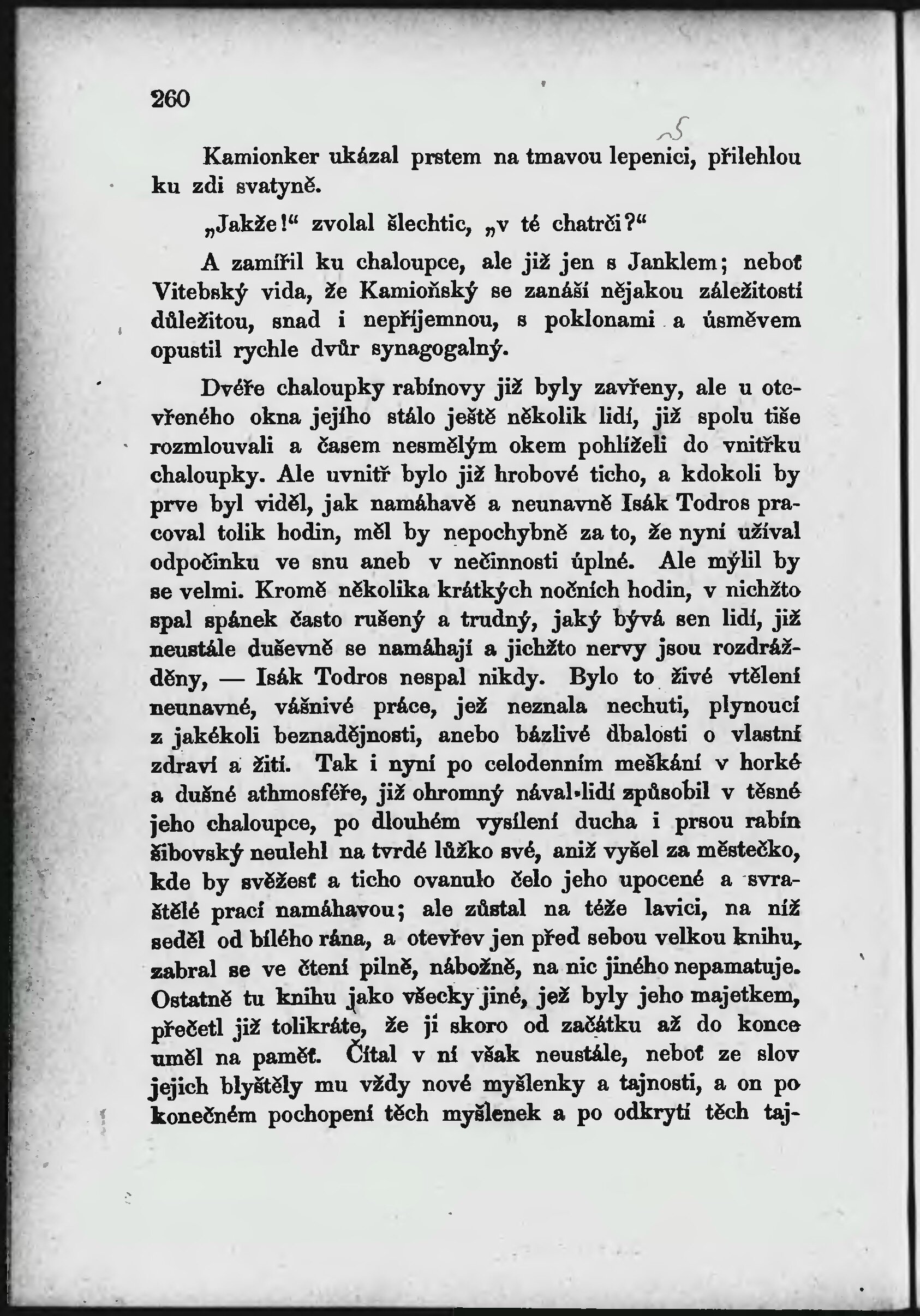 260

Kamionker ukázal prstem na tmavou lepenici, přilehlou ku zdi svatyně.

„Jakže!“ zvolal šlechtic, „v té chatrči?“

A zamířil ku chaloupce, ale již jen s Janklem; neboť Vitebský vida, že Kamioňský se zanáší nějakou záležitostí důležitou, snad i nepříjemnou, s poklonami a úsměvem opustil rychle dvůr synagogalný.

Dvéře chaloupky rabínovy již byly zavřeny, ale u otevřeného okna jejího stálo ještě několik lidí, již spolu tiše rozmlouvali a časem nesmělým okem pohlíželi do vnitřku chaloupky. Ale uvnitř bylo již hrobové ticho, a kdokoli by prve byl viděl, jak namáhavě a neunavně Isák Todros pracoval tolik hodin, měl by nepochybně za to, že nyní užíval odpočinku ve snu aneb v nečinnosti úplné. Ale mýlil by se velmi. Kromě několika krátkých nočních hodin, v nichžto spal spánek často rušený a trudný, jaký bývá sen lidí, již neustále duševně se namáhají a jichžto nervy jsou rozdrážděny, — Isák Todros nespal nikdy. Bylo to živé vtělení neunavné, vášnivé práce, jež neznala nechuti, plynoucí z jakékoli beznadějnosti, anebo bázlivé dbalosti o vlastní zdraví a žití. Tak i nyní po celodenním meškání v horké a dušné athmosféře, již ohromný nával lidí způsobil v těsné jeho chaloupce, po dlouhém vysílení ducha i prsou rabín šibovský neulehl na tvrdé lůžko své, aniž vyšel za městečko, kde by svěžesť a ticho ovanulo čelo jeho upocené a svraštělé prací namáhavou; ale zůstal na téže lavici, na níž seděl od bílého rána, a otevřev jen před sebou velkou knihu, zabral se ve čtení pilně, nábožně, na nic jiného nepamatuje. Ostatně tu knihu jako všecky jiné, jež byly jeho majetkem, přečetl již tolikráte, že ji skoro od začátku až do konce uměl na paměť. Čítal v ní však neustále, neboť ze slov jejich blyštěly mu vždy nové myšlenky a tajnosti, a on po konečném pochopení těch myšlenek a po odkrytí těch taj-